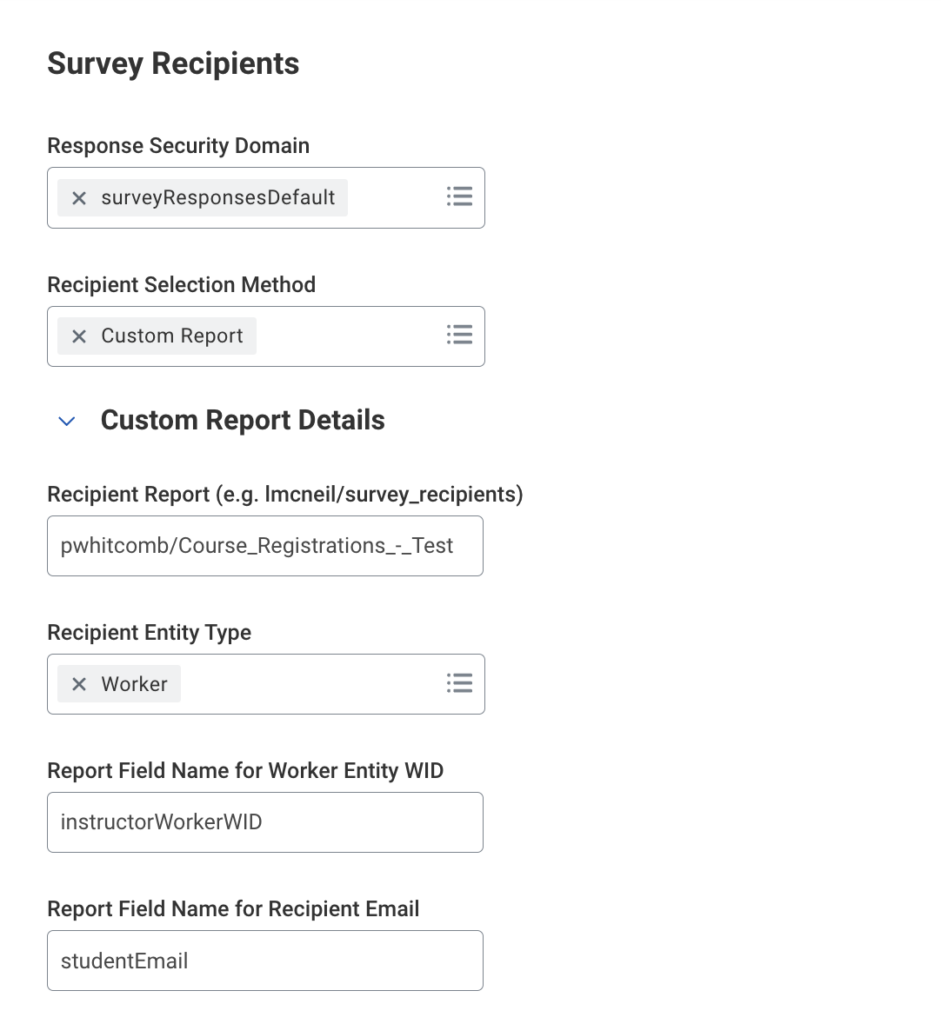 Survey Recipients

Response Security Domain

× surveyResponsesDefault

Recipient Selection Method

× Custom Report

Custom Report Details

Recipient Report (e.g. lmcneil/survey_recipients)

pwhitcomb/Course_Registrations_-_Test

Recipient Entity Type

× Worker

Report Field Name for Worker Entity WID

instructorWorkerWID

Report Field Name for Recipient Email

studentEmail